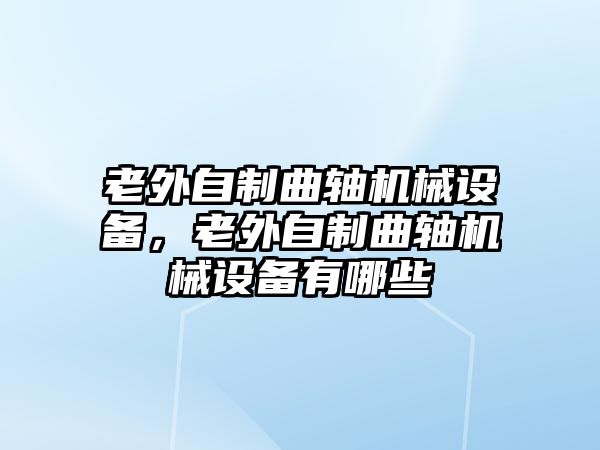 老外自制曲轴机械设备，老外自制曲轴机械设备有哪些